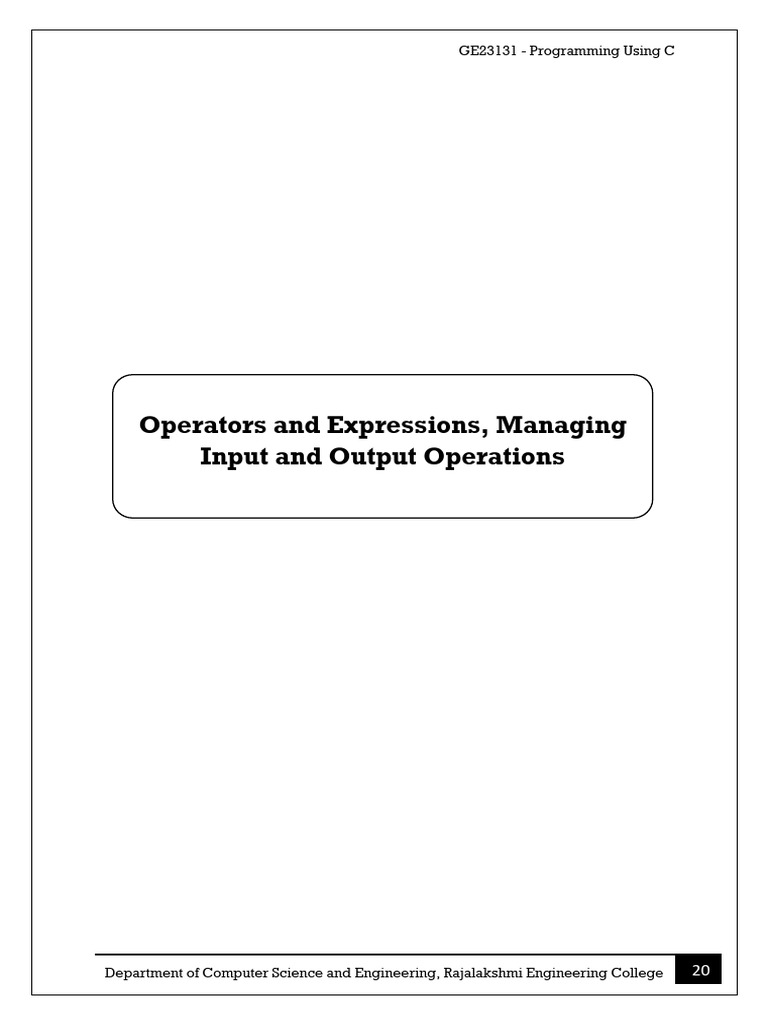 GE23131 - Programming Using C

Operators and Expressions, Managing Input and Output Operations

Department of Computer Science and Engineering, Rajalakshmi Engineering College 20